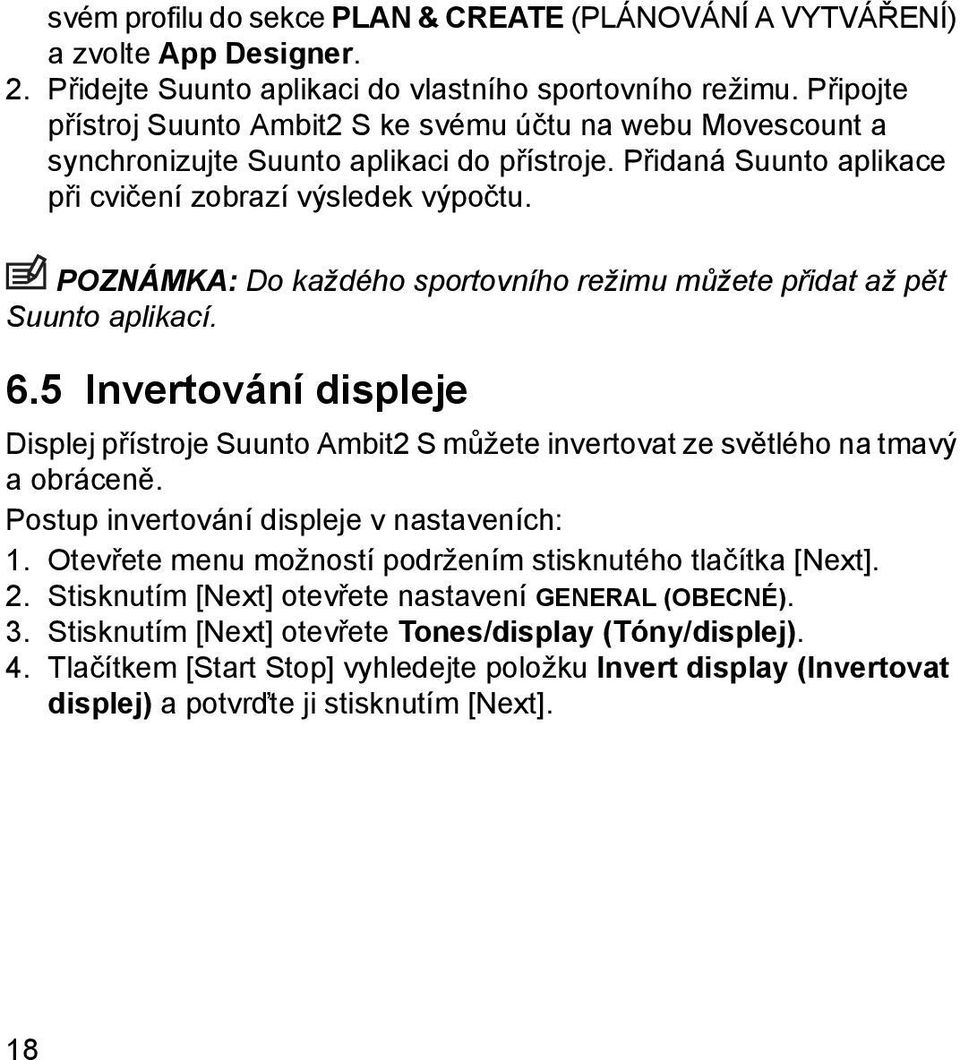 svém profilu do sekce PLAN & CREATE (PLÁNOVÁNÍ A VYTVÁŘENÍ) a zvolte App Designer.
2. Přidejte Suunto aplikaci do vlastního sportovního režimu. Připojte přístroj Suunto Ambit2 S ke svému účtu na webu Movescount a synchronizujte Suunto aplikaci do přístroje. Přidaná Suunto aplikace při cvičení zobrazí výsledek výpočtu.

POZNÁMKA: Do každého sportovního režimu můžete přidat až pět Suunto aplikací.

6.5 Invertování displeje

Displej přístroje Suunto Ambit2 S můžete invertovat ze světlého na tmavý a obráceně.

Postup invertování displeje v nastaveních:

1. Otevřete menu možností podržením stisknutého tlačítka [Next].
2. Stisknutím [Next] otevřete nastavení GENERAL (OBECNÉ).
3. Stisknutím [Next] otevřete Tones/display (Tóny/displej).
4. Tlačítkem [Start Stop] vyhledejte položku Invert display (Invertovat displej) a potvrďte ji stisknutím [Next].

18